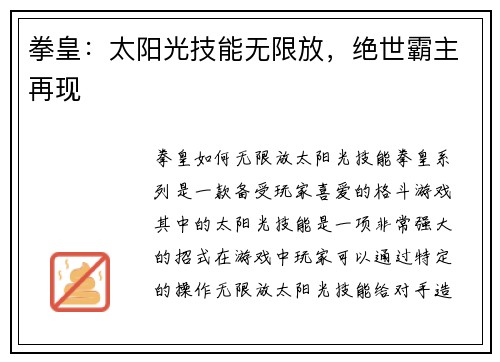 拳皇：太阳光技能无限放，绝世霸主再现

拳皇如何无限放太阳光技能拳皇系列是一款备受玩家喜爱的格斗游戏其中的太阳光技能是一项非常强大的招式在游戏中玩家可以通过特定的操作无限放太阳光技能给对手造